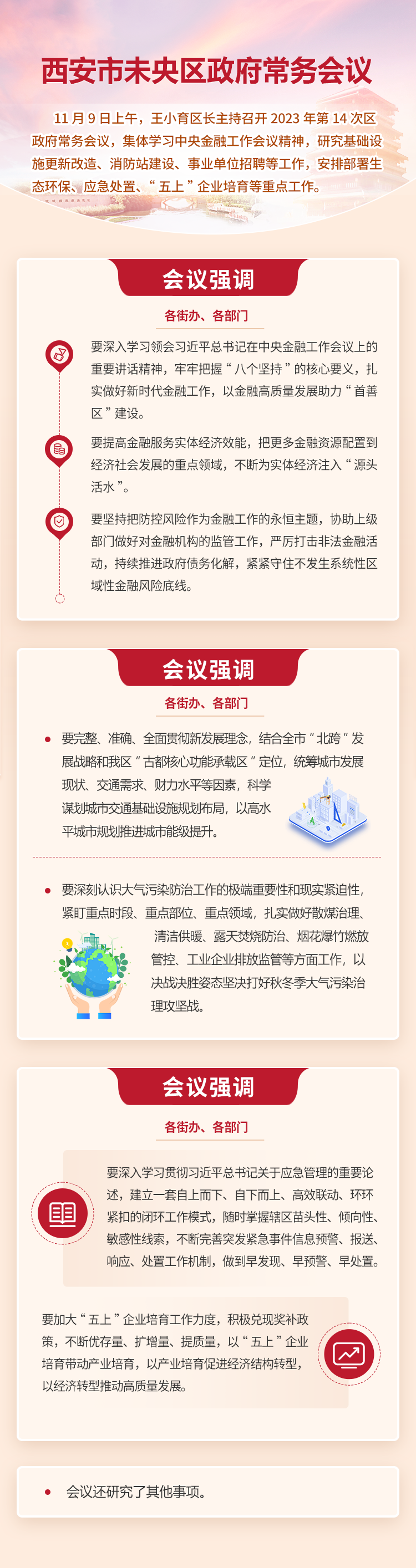 西安市未央区政府常务会议

11月9日上午，王小育区长主持召开2023年第14次区政府常务会议，集体学习中央金融工作会议精神，研究基础设施更新改造、消防站建设、事业单位招聘等工作，安排部署生态环保、应急处置、“五上”企业培育等重点工作。

会议强调

各街办、各部门

要深入学习领会习近平总书记在中央金融工作会议上的重要讲话精神，牢牢把握“八个坚持”的核心要义，扎实做好新时代金融工作，以金融高质量发展助力“首善区”建设。

要提高金融服务实体经济效能，把更多金融资源配置到经济社会发展的重点领域，不断为实体经济注入“源头活水”。

要坚持把防控风险作为金融工作的永恒主题，协助上级部门做好对金融机构的监管工作，严厉打击非法金融活动，持续推进政府债务化解，紧紧守住不发生系统性区域性金融风险底线。

会议强调

各街办、各部门

• 要完整、准确、全面贯彻新发展理念，结合全市“北跨”发展战略和我区“古都核心功能承载区”定位，统筹城市发展现状、交通需求、财力水平等因素，科学谋划城市交通基础设施规划布局，以高水平城市规划推进城市能级提升。

• 要深刻认识大气污染防治工作的极端重要性和现实紧迫性，紧盯重点时段、重点部位、重点领域，扎实做好散煤治理、清洁供暖、露天焚烧防治、烟花爆竹燃放管控、工业企业排放监管等方面工作，以决战决胜姿态坚决打好秋冬季大气污染治理攻坚战。

会议强调

各街办、各部门

要深入学习贯彻习近平总书记关于应急管理的重要论述，建立一套自上而下、自下而上、高效联动、环环紧扣的闭环工作模式，随时掌握辖区苗头性、倾向性、敏感性线索，不断完善突发紧急事件信息预警、报送、响应、处置工作机制，做到早发现、早预警、早处置。

要加大“五上”企业培育工作力度，积极兑现奖补政策，不断优存量、扩增量、提质量，以“五上”企业培育带动产业培育，以产业培育促进经济结构转型，以经济转型推动高质量发展。

• 会议还研究了其他事项。